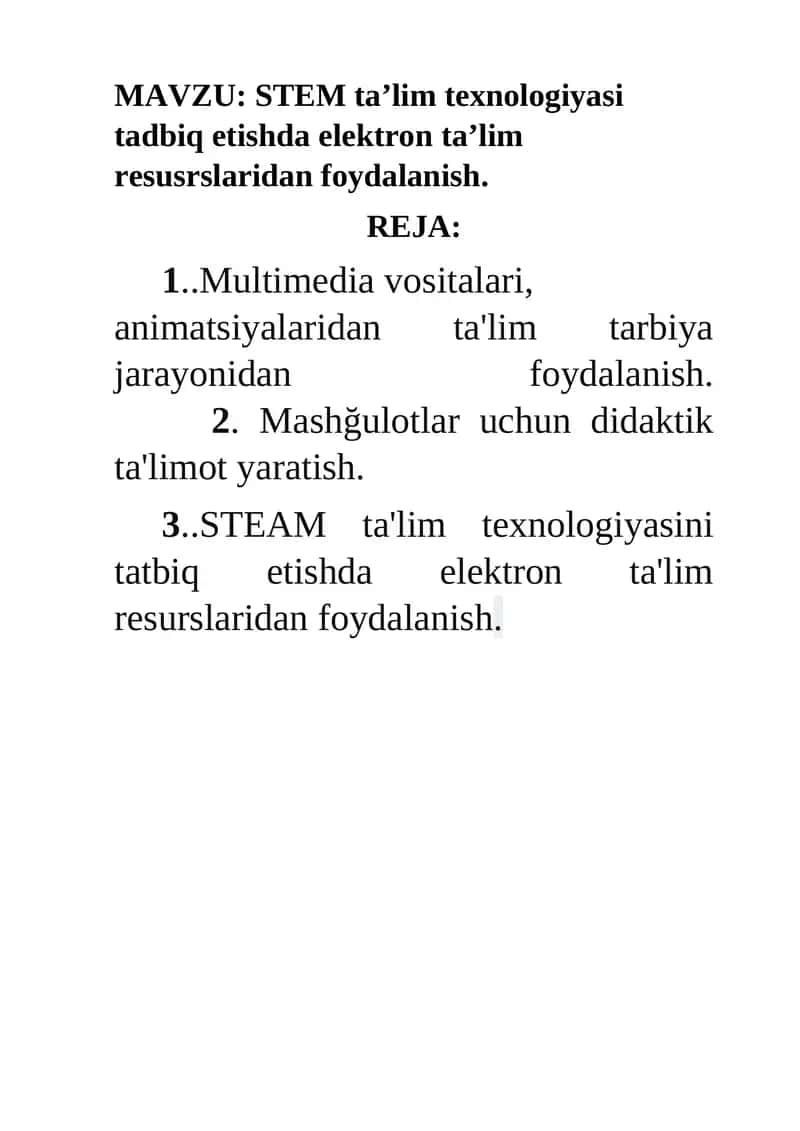 MAVZU: STEM ta’lim texnologiyasi tadbiq etishda elektron ta’lim resusrslaridan foydalanish.

REJA:

1..Multimedia vositalari, animatsiyalaridan ta'lim tarbiya jarayonidan foydalanish.

2. Mashğulotlar uchun didaktik ta'limot yaratish.

3..STEAM ta'lim texnologiyasini tatbiq etishda elektron ta'lim resurslaridan foydalanish.